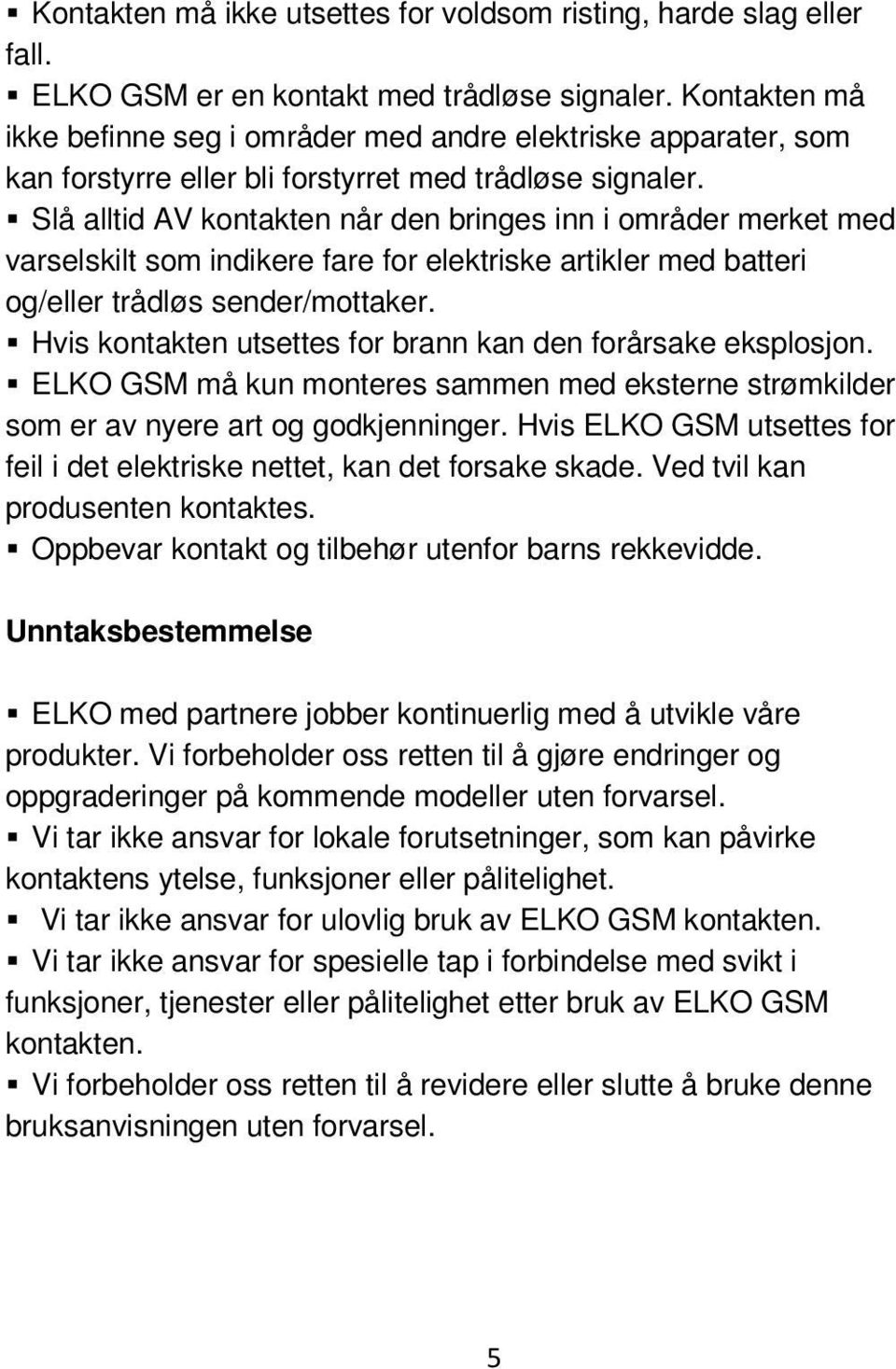 ▪ Kontakten må ikke utsettes for voldsom risting, harde slag eller fall.
▪ ELKO GSM er en kontakt med trådløse signaler. Kontakten må ikke befinne seg i områder med andre elektriske apparater, som kan forstyrre eller bli forstyrret med trådløse signaler.
▪ Slå alltid AV kontakten når den bringes inn i områder merket med varselskilt som indikere fare for elektriske artikler med batteri og/eller trådløs sender/mottaker.
▪ Hvis kontakten utsettes for brann kan den forårsake eksplosjon.
▪ ELKO GSM må kun monteres sammen med eksterne strømkilder som er av nyere art og godkjenninger. Hvis ELKO GSM utsettes for feil i det elektriske nettet, kan det forsake skade. Ved tvil kan produsenten kontaktes.
▪ Oppbevar kontakt og tilbehør utenfor barns rekkevidde.

Unntaksbestemmelse

▪ ELKO med partnere jobber kontinuerlig med å utvikle våre produkter. Vi forbeholder oss retten til å gjøre endringer og oppgraderinger på kommende modeller uten forvarsel.
▪ Vi tar ikke ansvar for lokale forutsetninger, som kan påvirke kontaktens ytelse, funksjoner eller pålitelighet.
▪ Vi tar ikke ansvar for ulovlig bruk av ELKO GSM kontakten.
▪ Vi tar ikke ansvar for spesielle tap i forbindelse med svikt i funksjoner, tjenester eller pålitelighet etter bruk av ELKO GSM kontakten.
▪ Vi forbeholder oss retten til å revidere eller slutte å bruke denne bruksanvisningen uten forvarsel.

5